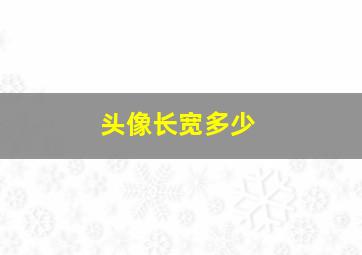 头像长宽多少